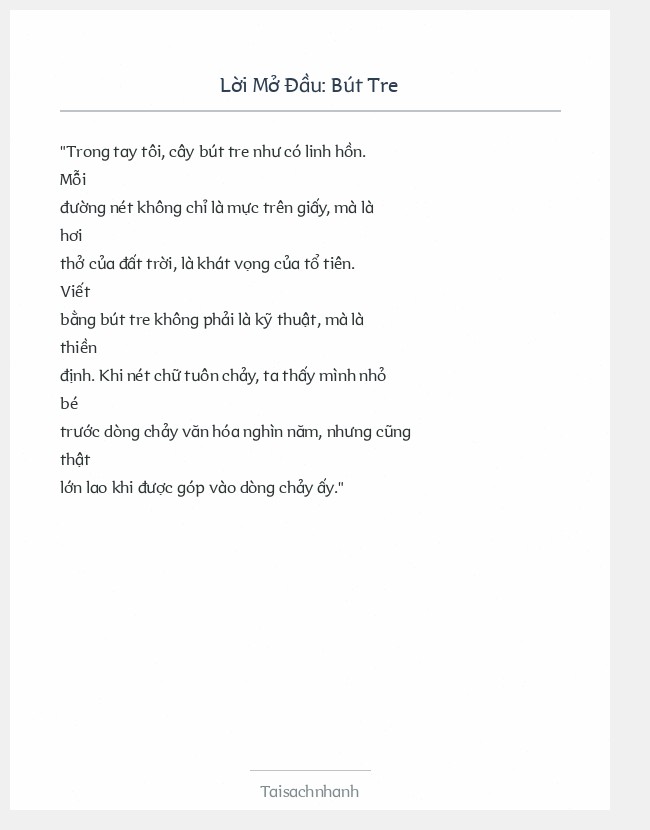 Lời Mở Đầu: Bút Tre

"Trong tay tôi, cây bút tre như có linh hồn. Mỗi đường nét không chỉ là mực trên giấy, mà là hơi thở của đất trời, là khát vọng của tổ tiên. Viết bằng bút tre không phải là kỹ thuật, mà là thiền định. Khi nét chữ tuôn chảy, ta thấy mình nhỏ bé trước dòng chảy văn hóa nghìn năm, nhưng cũng thật lớn lao khi được góp vào dòng chảy ấy."

Taisachnhanh